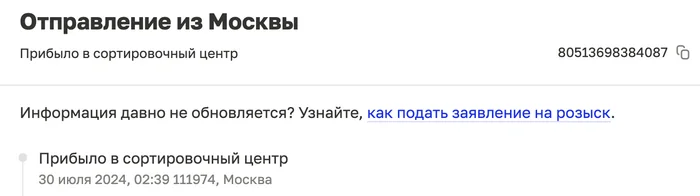 Отправление из Москвы

Прибыло в сортировочный центр

80513698384087

Информация давно не обновляется? Узнайте, как подать заявление на розыск.

Прибыло в сортировочный центр
30 июля 2024, 02:39 111974, Москва